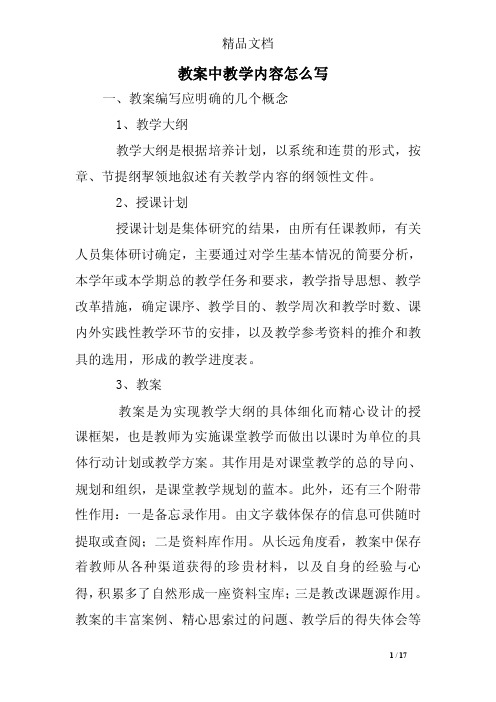 精品文档

教案中教学内容怎么写

一、教案编写应明确的几个概念

1、教学大纲

教学大纲是根据培养计划，以系统和连贯的形式，按章、节提纲挈领地叙述有关教学内容的纲领性文件。

2、授课计划

授课计划是集体研究的结果，由所有任课教师，有关人员集体研讨确定，主要通过对学生基本情况的简要分析，本学年或本学期总的教学任务和要求，教学指导思想、教学改革措施，确定课序、教学目的、教学周次和教学时数、课内外实践性教学环节的安排，以及教学参考资料的推介和教具的选用，形成的教学进度表。

3、教案

教案是为实现教学大纲的具体细化而精心设计的授课框架，也是教师为实施课堂教学而做出以课时为单位的具体行动计划或教学方案。其作用是对课堂教学的总的导向、规划和组织，是课堂教学规划的蓝本。此外，还有三个附带性作用：一是备忘录作用。由文字载体保存的信息可供随时提取或查阅；二是资料库作用。从长远角度看，教案中保存着教师从各种渠道获得的珍贵材料，以及自身的经验与心得，积累多了自然形成一座资料宝库；三是教改课题源作用。教案的丰富案例、精心思索过的问题、教学后的得失体会等

1 / 17